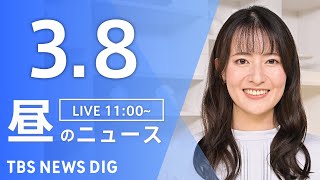 3.8

LIVE 11:00~

昼のニュース

TBS NEWS DIG